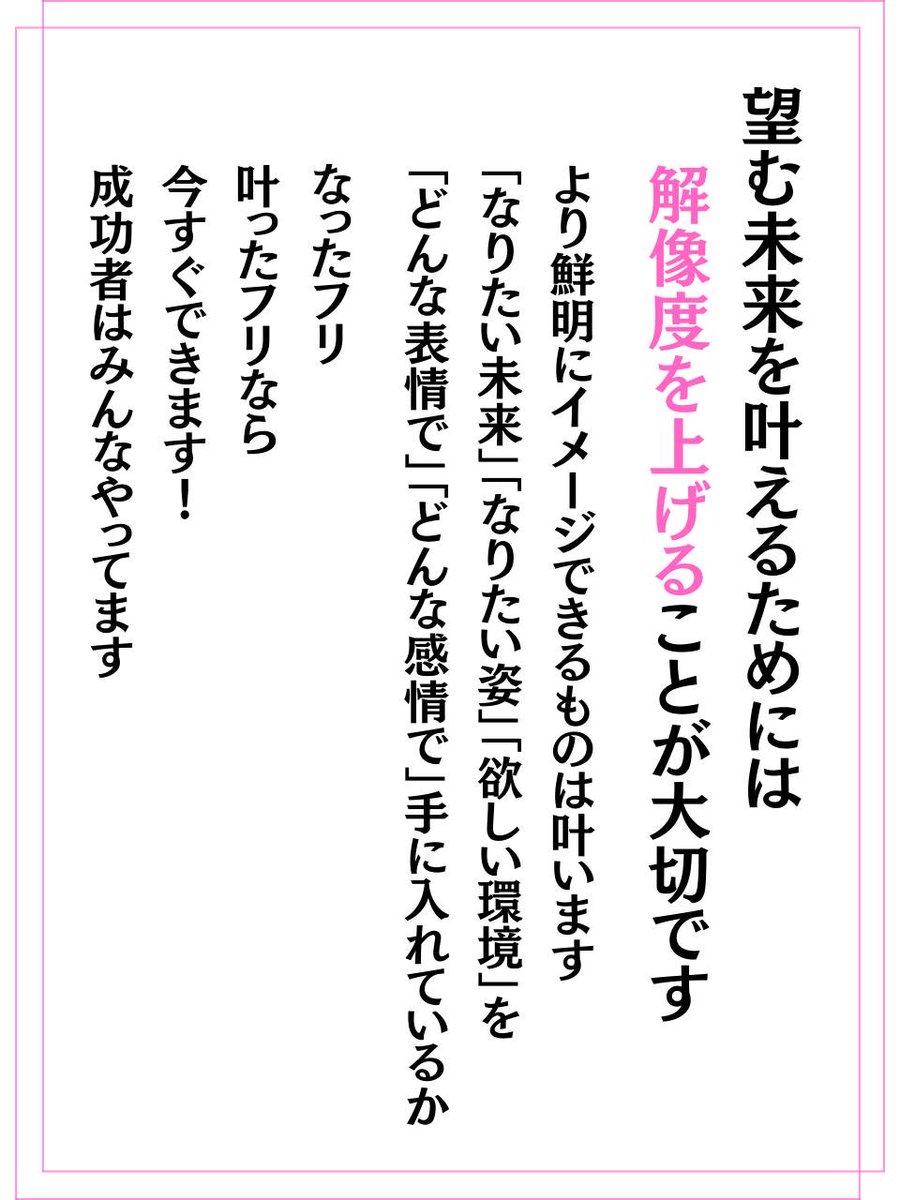 望む未来を叶えるためには
解像度を上げることが大切です

より鮮明にイメージできるものは叶います
「なりたい未来」「なりたい姿」「欲しい環境」を
「どんな表情で」「どんな感情で」手に入れているか

なったフリ
叶ったフリなら
今すぐできます！
成功者はみんなやってます